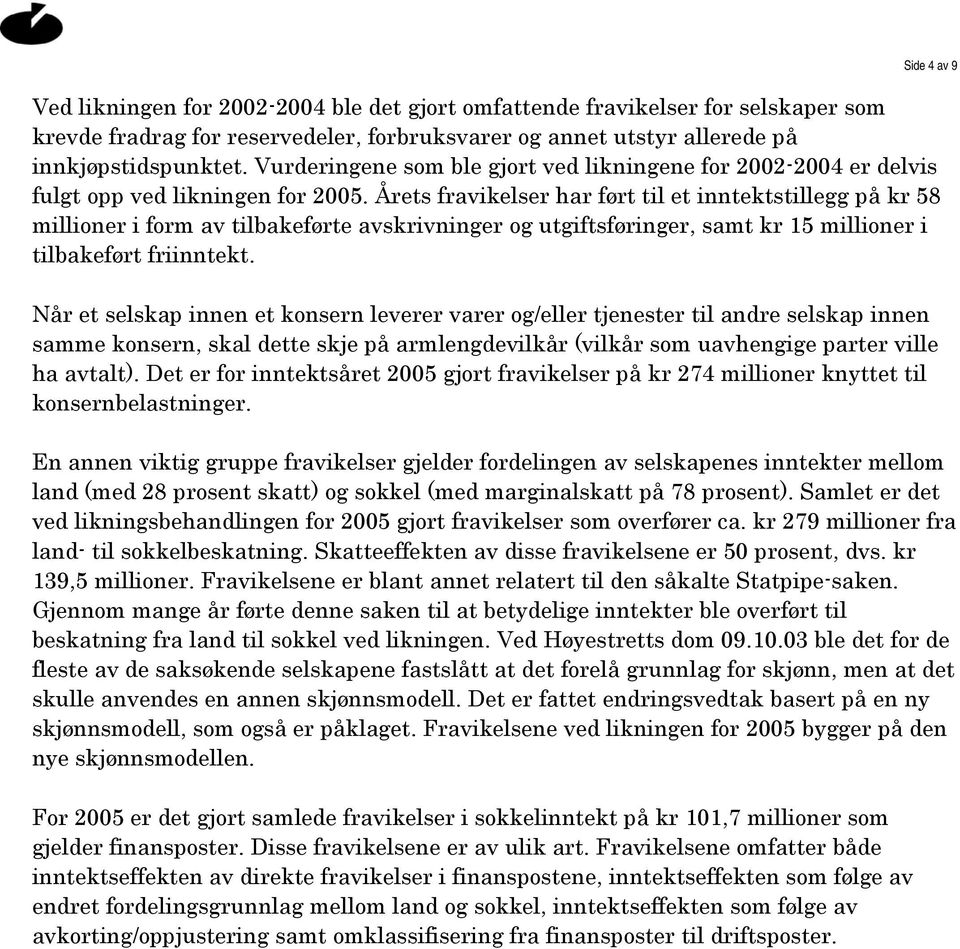 Side 4 av 9

Ved likningen for 2002-2004 ble det gjort omfattende fravikelser for selskaper som krevde fradrag for reservedeler, forbruksvarer og annet utstyr allerede på innkjøpstidspunktet. Vurderingene som ble gjort ved likningene for 2002-2004 er delvis fulgt opp ved likningen for 2005. Årets fravikelser har ført til et inntektstillegg på kr 58 millioner i form av tilbakeførte avskrivninger og utgiftsføringer, samt kr 15 millioner i tilbakeført friinntekt.

Når et selskap innen et konsern leverer varer og/eller tjenester til andre selskap innen samme konsern, skal dette skje på armlengdevilkår (vilkår som uavhengige parter ville ha avtalt). Det er for inntektsåret 2005 gjort fravikelser på kr 274 millioner knyttet til konsernbelastninger.

En annen viktig gruppe fravikelser gjelder fordelingen av selskapenes inntekter mellom land (med 28 prosent skatt) og sokkel (med marginalskatt på 78 prosent). Samlet er det ved likningsbehandlingen for 2005 gjort fravikelser som overfører ca. kr 279 millioner fra land- til sokkelbeskatning. Skatteeffekten av disse fravikelsene er 50 prosent, dvs. kr 139,5 millioner. Fravikelsene er blant annet relatert til den såkalte Statpipe-saken. Gjennom mange år førte denne saken til at betydelige inntekter ble overført til beskatning fra land til sokkel ved likningen. Ved Høyestretts dom 09.10.03 ble det for de fleste av de saksøkende selskapene fastslått at det forelå grunnlag for skjønn, men at det skulle anvendes en annen skjønnsmodell. Det er fattet endringsvedtak basert på en ny skjønnsmodell, som også er påklaget. Fravikelsene ved likningen for 2005 bygger på den nye skjønnsmodellen.

For 2005 er det gjort samlede fravikelser i sokkelinntekt på kr 101,7 millioner som gjelder finansposter. Disse fravikelsene er av ulik art. Fravikelsene omfatter både inntektseffekten av direkte fravikelser i finanspostene, inntektseffekten som følge av endret fordelingsgrunnlag mellom land og sokkel, inntektseffekten som følge av avkorting/oppjustering samt omklassifisering fra finansposter til driftsposter.